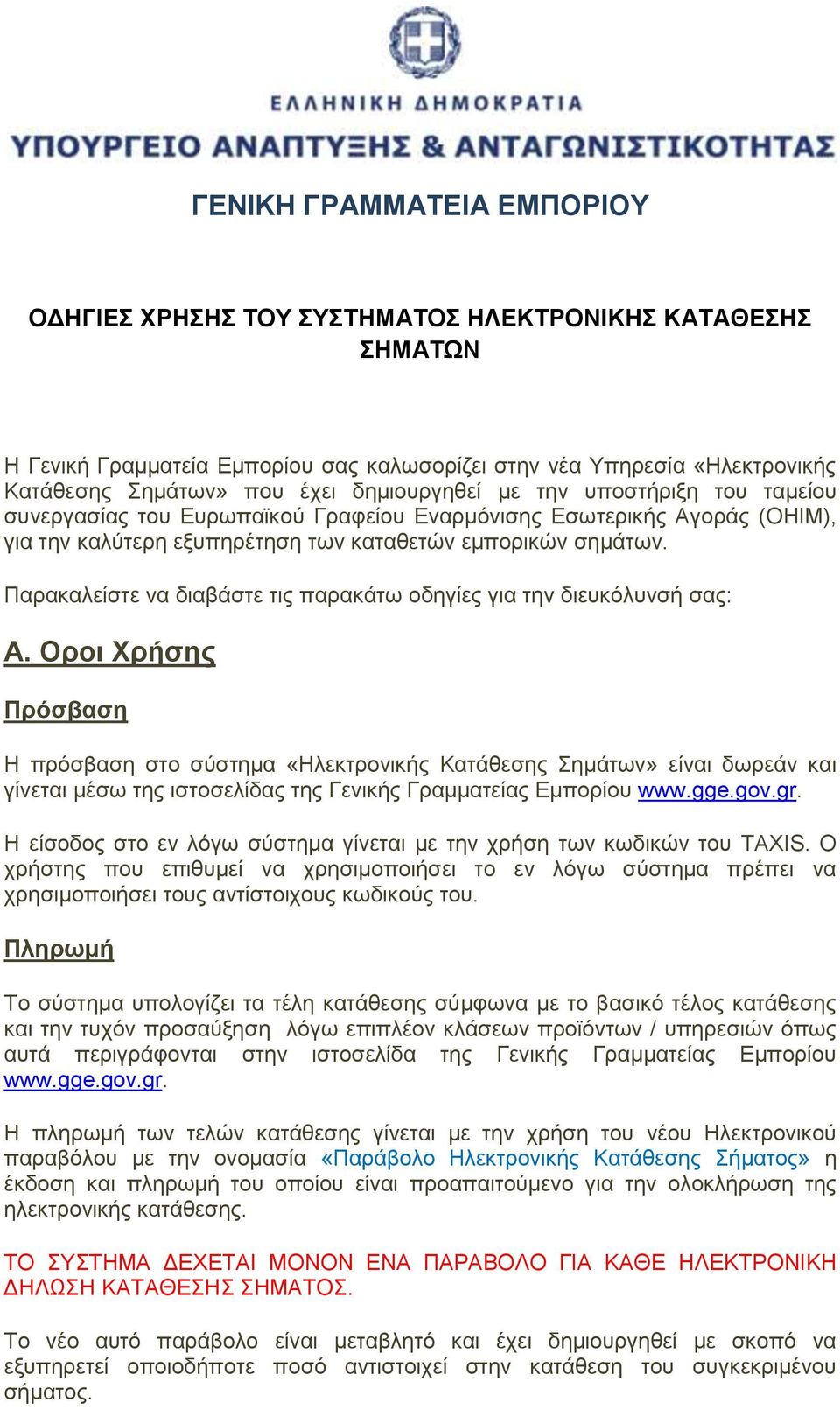 ΕΛΛΗΝΙΚΗ ΔΗΜΟΚΡΑΤΙΑ
ΥΠΟΥΡΓΕΙΟ ΑΝΑΠΤΥΞΗΣ & ΑΝΤΑΓΩΝΙΣΤΙΚΟΤΗΤΑΣ

ΓΕΝΙΚΗ ΓΡΑΜΜΑΤΕΙΑ ΕΜΠΟΡΙΟΥ

ΟΔΗΓΙΕΣ ΧΡΗΣΗΣ ΤΟΥ ΣΥΣΤΗΜΑΤΟΣ ΗΛΕΚΤΡΟΝΙΚΗΣ ΚΑΤΑΘΕΣΗΣ ΣΗΜΑΤΩΝ

Η Γενική Γραμματεία Εμπορίου σας καλωσορίζει στην νέα Υπηρεσία «Ηλεκτρονικής Κατάθεσης Σημάτων» που έχει δημιουργηθεί με την υποστήριξη του ταμείου συνεργασίας του Ευρωπαϊκού Γραφείου Εναρμόνισης Εσωτερικής Αγοράς (OHIM), για την καλύτερη εξυπηρέτηση των καταθετών εμπορικών σημάτων.

Παρακαλείστε να διαβάστε τις παρακάτω οδηγίες για την διευκόλυνσή σας:

Α. Οροι Χρήσης

Πρόσβαση

Η πρόσβαση στο σύστημα «Ηλεκτρονικής Κατάθεσης Σημάτων» είναι δωρεάν και γίνεται μέσω της ιστοσελίδας της Γενικής Γραμματείας Εμπορίου www.gge.gov.gr.

Η είσοδος στο εν λόγω σύστημα γίνεται με την χρήση των κωδικών του TAXIS. Ο χρήστης που επιθυμεί να χρησιμοποιήσει το εν λόγω σύστημα πρέπει να χρησιμοποιήσει τους αντίστοιχους κωδικούς του.

Πληρωμή

Το σύστημα υπολογίζει τα τέλη κατάθεσης σύμφωνα με το βασικό τέλος κατάθεσης και την τυχόν προσαύξηση λόγω επιπλέον κλάσεων προϊόντων / υπηρεσιών όπως αυτά περιγράφονται στην ιστοσελίδα της Γενικής Γραμματείας Εμπορίου www.gge.gov.gr.

Η πληρωμή των τελών κατάθεσης γίνεται με την χρήση του νέου Ηλεκτρονικού παραβόλου με την ονομασία «Παράβολο Ηλεκτρονικής Κατάθεσης Σήματος» η έκδοση και πληρωμή του οποίου είναι προαπαιτούμενο για την ολοκλήρωση της ηλεκτρονικής κατάθεσης.

ΤΟ ΣΥΣΤΗΜΑ ΔΕΧΕΤΑΙ ΜΟΝΟΝ ΕΝΑ ΠΑΡΑΒΟΛΟ ΓΙΑ ΚΑΘΕ ΗΛΕΚΤΡΟΝΙΚΗ ΔΗΛΩΣΗ ΚΑΤΑΘΕΣΗΣ ΣΗΜΑΤΟΣ.

Το νέο αυτό παράβολο είναι μεταβλητό και έχει δημιουργηθεί με σκοπό να εξυπηρετεί οποιοδήποτε ποσό αντιστοιχεί στην κατάθεση του συγκεκριμένου σήματος.